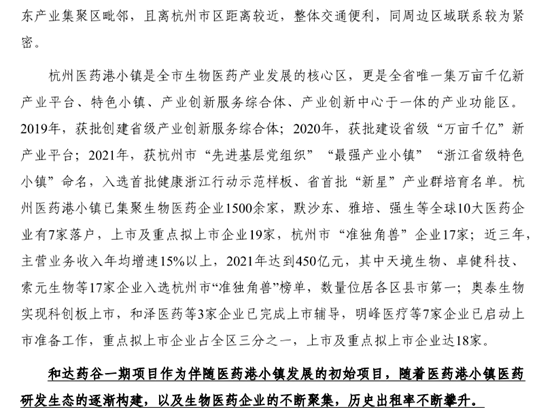 东产业集聚区毗邻，且离杭州市区距离较近，整体交通便利，同周边区域联系较为紧密。

杭州医药港小镇是全市生物医药产业发展的核心区，更是全省唯一集万亩千亿新产业平台、特色小镇、产业创新服务综合体、产业创新中心于一体的产业功能区。2019年，获批创建省级产业创新服务综合体；2020年，获批建设省级“万亩千亿”新产业平台；2021年，获杭州市“先进基层党组织”“最强产业小镇”“浙江省级特色小镇”命名，入选首批健康浙江行动示范样板、省首批“新星”产业群培育名单。杭州医药港小镇已集聚生物医药企业1500余家，默沙东、雅培、强生等全球10大医药企业有7家落户，上市及重点拟上市企业19家，杭州市“准独角兽”企业17家；近三年，主营业务收入年均增速15%以上，2021年达到450亿元，其中天境生物、卓健科技、索元生物等17家企业入选杭州市“准独角兽”榜单，数量位居各区县市第一；奥泰生物实现科创板上市，和泽医药等3家企业已完成上市辅导，明峰医疗等7家企业已启动上市准备工作，重点拟上市企业占全区三分之一，上市及重点拟上市企业达18家。

和达药谷一期项目作为伴随医药港小镇发展的初始项目，随着医药港小镇医药研发生态的逐渐构建，以及生物医药企业的不断聚集，历史出租率不断攀升。